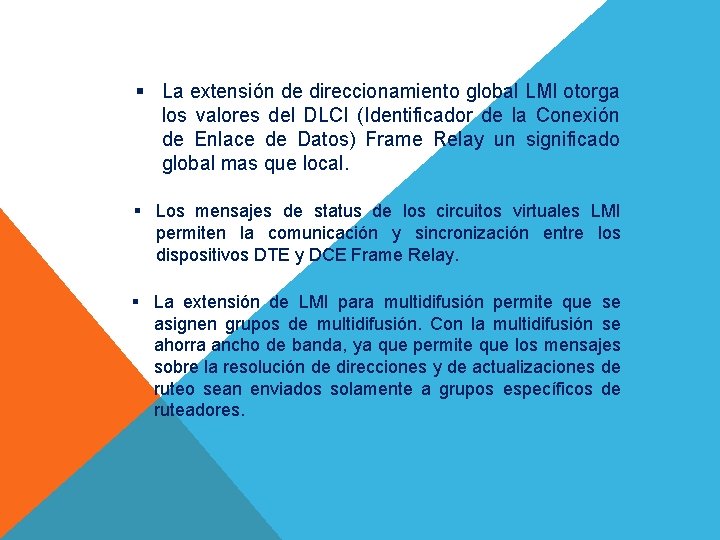 ▪ La extensión de direccionamiento global LMI otorga los valores del DLCI (Identificador de la Conexión de Enlace de Datos) Frame Relay un significado global mas que local.

▪ Los mensajes de status de los circuitos virtuales LMI permiten la comunicación y sincronización entre los dispositivos DTE y DCE Frame Relay.

▪ La extensión de LMI para multidifusión permite que se asignen grupos de multidifusión. Con la multidifusión se ahorra ancho de banda, ya que permite que los mensajes sobre la resolución de direcciones y de actualizaciones de ruteo sean enviados solamente a grupos específicos de ruteadores.